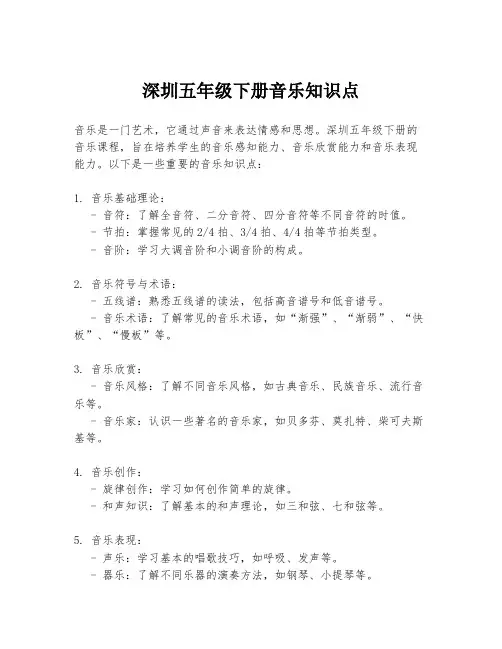 深圳五年级下册音乐知识点

音乐是一门艺术，它通过声音来表达情感和思想。深圳五年级下册的音乐课程，旨在培养学生的音乐感知能力、音乐欣赏能力和音乐表现能力。以下是一些重要的音乐知识点：

1. 音乐基础理论：
- 音符：了解全音符、二分音符、四分音符等不同音符的时值。
- 节拍：掌握常见的2/4拍、3/4拍、4/4拍等节拍类型。
- 音阶：学习大调音阶和小调音阶的构成。

2. 音乐符号与术语：
- 五线谱：熟悉五线谱的读法，包括高音谱号和低音谱号。
- 音乐术语：了解常见的音乐术语，如“渐强”、“渐弱”、“快板”、“慢板”等。

3. 音乐欣赏：
- 音乐风格：了解不同音乐风格，如古典音乐、民族音乐、流行音乐等。
- 音乐家：认识一些著名的音乐家，如贝多芬、莫扎特、柴可夫斯基等。

4. 音乐创作：
- 旋律创作：学习如何创作简单的旋律。
- 和声知识：了解基本的和声理论，如三和弦、七和弦等。

5. 音乐表现：
- 声乐：学习基本的唱歌技巧，如呼吸、发声等。
- 器乐：了解不同乐器的演奏方法，如钢琴、小提琴等。